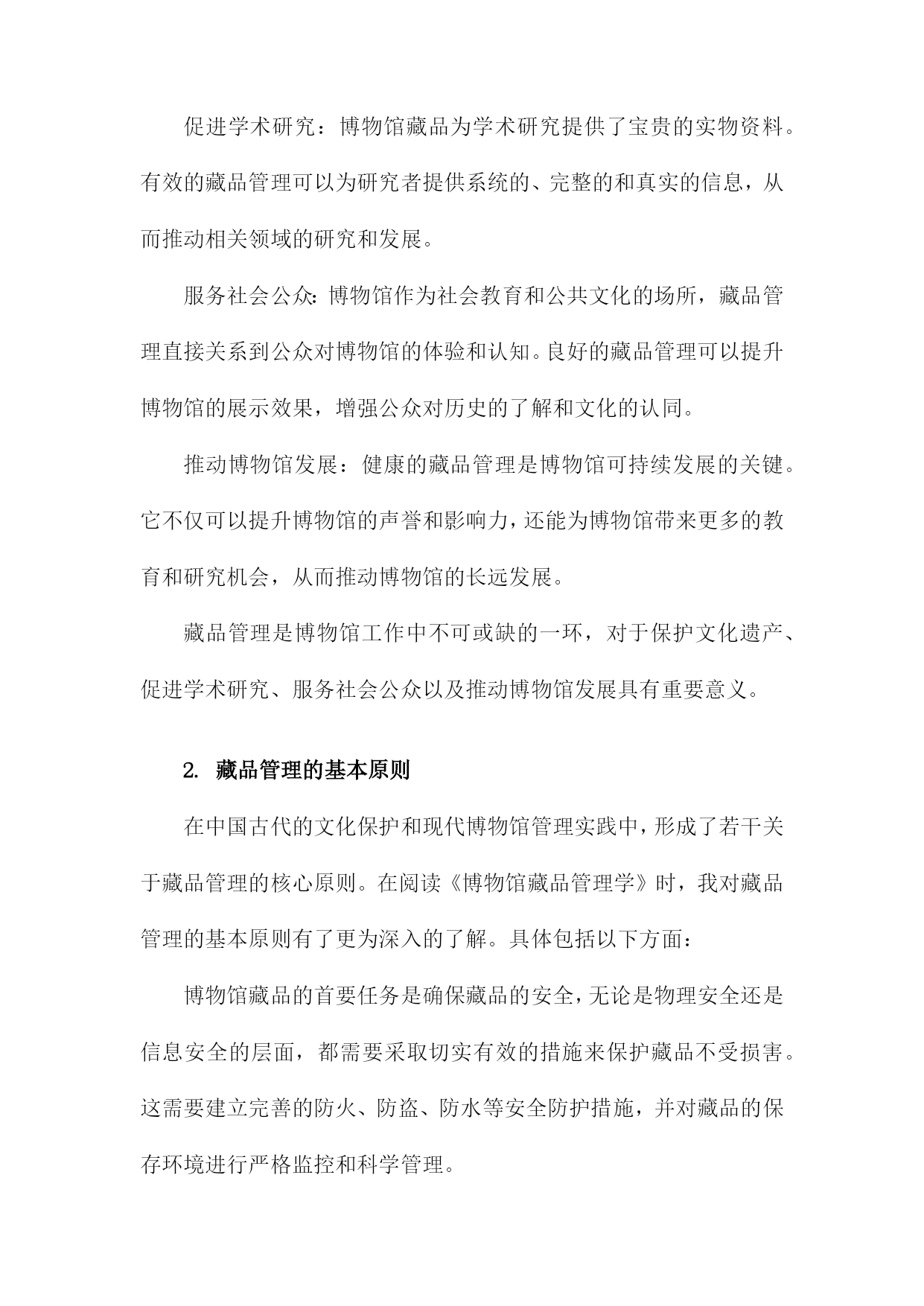 促进学术研究：博物馆藏品为学术研究提供了宝贵的实物资料。有效的藏品管理可以为研究者提供系统的、完整的和真实的信息，从而推动相关领域的研究和发展。

服务社会公众：博物馆作为社会教育和公共文化的场所，藏品管理直接关系到公众对博物馆的体验和认知。良好的藏品管理可以提升博物馆的展示效果，增强公众对历史的了解和文化的认同。

推动博物馆发展：健康的藏品管理是博物馆可持续发展的关键。它不仅可以提升博物馆的声誉和影响力，还能为博物馆带来更多的教育和研究机会，从而推动博物馆的长远发展。

藏品管理是博物馆工作中不可或缺的一环，对于保护文化遗产、促进学术研究、服务社会公众以及推动博物馆发展具有重要意义。

2. 藏品管理的基本原则

在中国古代的文化保护和现代博物馆管理实践中，形成了若干关于藏品管理的核心原则。在阅读《博物馆藏品管理学》时，我对藏品管理的基本原则有了更为深入的了解。具体包括以下方面：

博物馆藏品的首要任务是确保藏品的安全，无论是物理安全还是信息安全的层面，都需要采取切实有效的措施来保护藏品不受损害。这需要建立完善的防火、防盗、防水等安全防护措施，并对藏品的保存环境进行严格监控和科学管理。